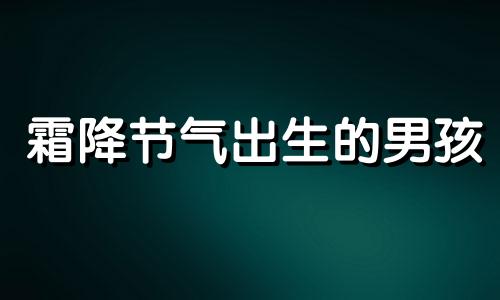 霜降节气出生的男孩